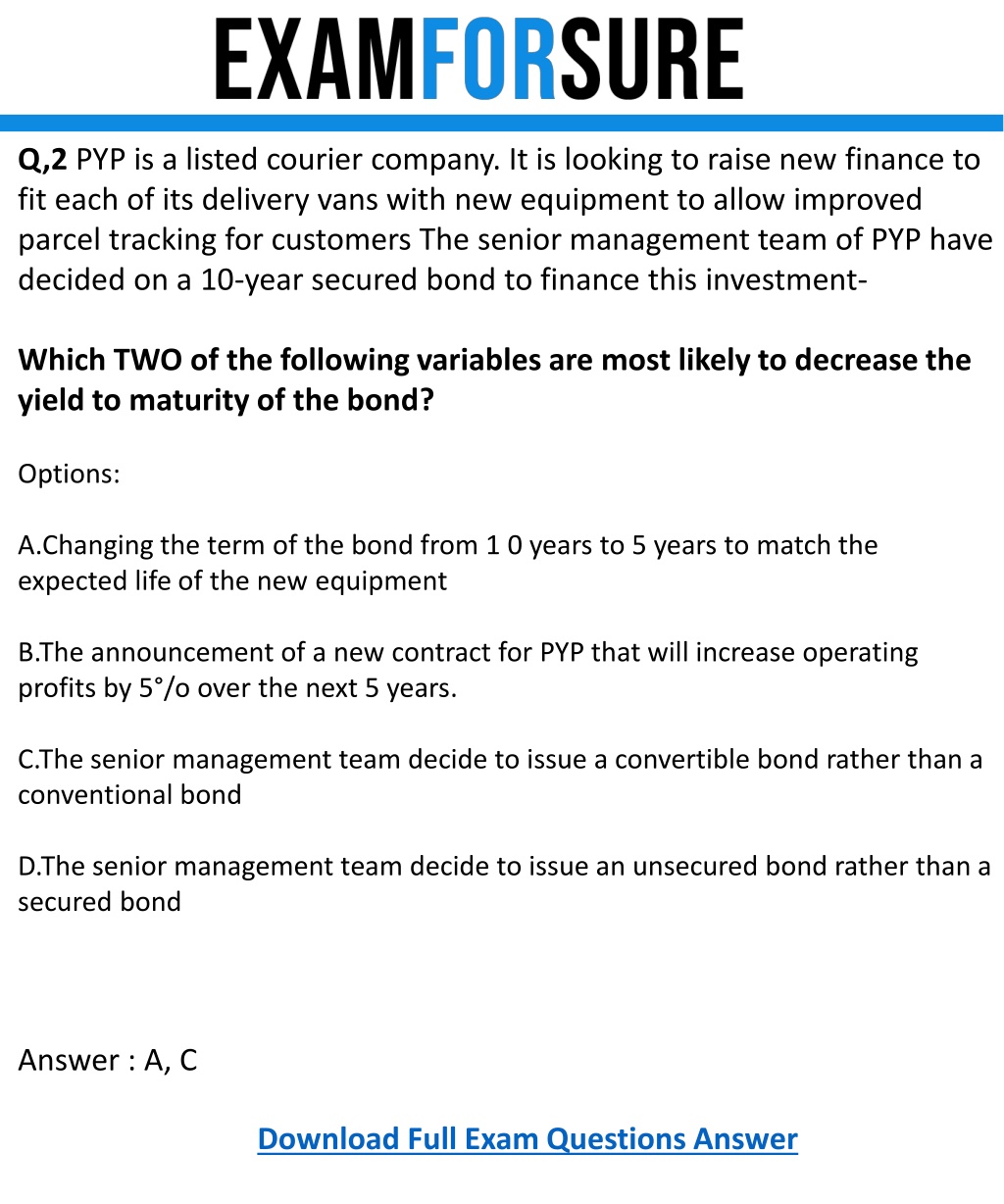 EXAMFORSURE

Q,2 PYP is a listed courier company. It is looking to raise new finance to fit each of its delivery vans with new equipment to allow improved parcel tracking for customers The senior management team of PYP have decided on a 10-year secured bond to finance this investment-

Which TWO of the following variables are most likely to decrease the yield to maturity of the bond?

Options:

A.Changing the term of the bond from 1 0 years to 5 years to match the expected life of the new equipment

B.The announcement of a new contract for PYP that will increase operating profits by 5°/o over the next 5 years.

C.The senior management team decide to issue a convertible bond rather than a conventional bond

D.The senior management team decide to issue an unsecured bond rather than a secured bond

Answer : A, C

Download Full Exam Questions Answer